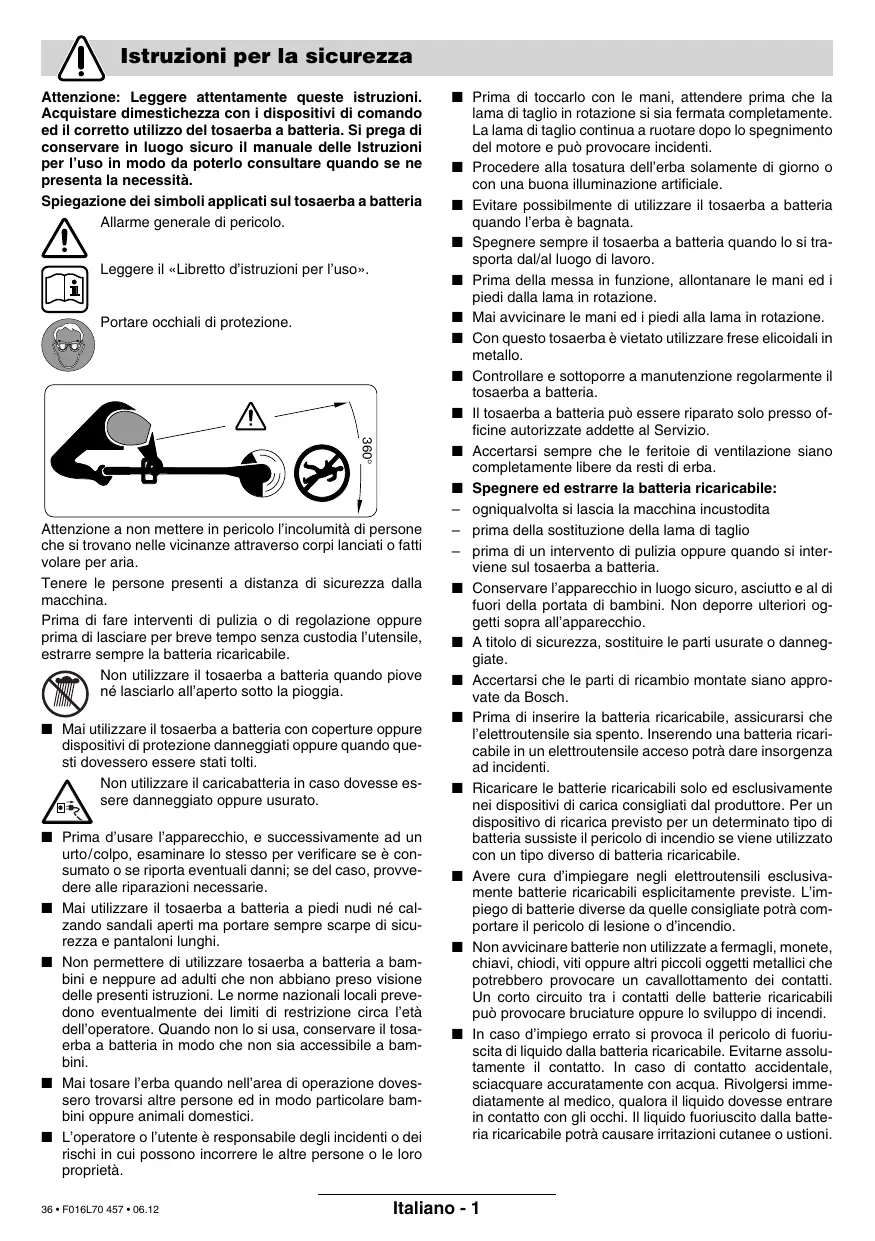 Istruzioni per la sicurezza

Attenzione: Leggere attentamente queste istruzioni. Acquistare dimestichezza con i dispositivi di comando ed il corretto utilizzo del tosaerba a batteria. Si prega di conservare in luogo sicuro il manuale delle Istruzioni per l'uso in modo da poterlo consultare quando se ne presenta la necessità.

Spiegazione dei simboli applicati sul tosaerba a batteria

Allarme generale di pericolo.

Leggere il «Libretto d'istruzioni per l'uso».

Portare occhiali di protezione.

360°

Attenzione a non mettere in pericolo l'incolumità di persone che si trovano nelle vicinanze attraverso corpi lanciati o fatti volare per aria.

Tenere le persone presenti a distanza di sicurezza dalla macchina.

Prima di fare interventi di pulizia o di regolazione oppure prima di lasciare per breve tempo senza custodia l'utensile, estrarre sempre la batteria ricaricabile.

Non utilizzare il tosaerba a batteria quando piove né lasciarlo all'aperto sotto la pioggia.

■ Mai utilizzare il tosaerba a batteria con coperture oppure dispositivi di protezione danneggiati oppure quando questi dovessero essere stati tolti.

Non utilizzare il caricabatteria in caso dovesse essere danneggiato oppure usurato.

■ Prima d'usare l'apparecchio, e successivamente ad un urto/colpo, esaminare lo stesso per verificare se è consumato o se riporta eventuali danni; se del caso, provvedere alle riparazioni necessarie.

■ Mai utilizzare il tosaerba a batteria a piedi nudi né calzando sandali aperti ma portare sempre scarpe di sicurezza e pantaloni lunghi.

■ Non permettere di utilizzare tosaerba a batteria a bambini e neppure ad adulti che non abbiano preso visione delle presenti istruzioni. Le norme nazionali locali prevedono eventualmente dei limiti di restrizione circa l'età dell'operatore. Quando non lo si usa, conservare il tosaerba a batteria in modo che non sia accessibile a bambini.

■ Mai tosare l'erba quando nell'area di operazione dovessero trovarsi altre persone ed in modo particolare bambini oppure animali domestici.

■ L'operatore o l'utente è responsabile degli incidenti o dei rischi in cui possono incorrere le altre persone o le loro proprietà.

■ Prima di toccarlo con le mani, attendere prima che la lama di taglio in rotazione si sia fermata completamente. La lama di taglio continua a ruotare dopo lo spegnimento del motore e può provocare incidenti.

■ Procedere alla tosatura dell'erba solamente di giorno o con una buona illuminazione artificiale.

■ Evitare possibilmente di utilizzare il tosaerba a batteria quando l'erba è bagnata.

■ Spegnere sempre il tosaerba a batteria quando lo si trasporta dal/al luogo di lavoro.

■ Prima della messa in funzione, allontanare le mani ed i piedi dalla lama in rotazione.

■ Mai avvicinare le mani ed i piedi alla lama in rotazione.

■ Con questo tosaerba è vietato utilizzare frese elicoidali in metallo.

■ Controllare e sottoporre a manutenzione regolarmente il tosaerba a batteria.

■ Il tosaerba a batteria può essere riparato solo presso officine autorizzate addette al Servizio.

■ Accertarsi sempre che le feritoie di ventilazione siano completamente libere da resti di erba.

■ Spegnere ed estrarre la batteria ricaricabile:
– ogniqualvolta si lascia la macchina incustodita
– prima della sostituzione della lama di taglio
– prima di un intervento di pulizia oppure quando si interviene sul tosaerba a batteria.

■ Conservare l'apparecchio in luogo sicuro, asciutto e al di fuori della portata di bambini. Non deporre ulteriori oggetti sopra all'apparecchio.

■ A titolo di sicurezza, sostituire le parti usurate o danneggiate.

■ Accertarsi che le parti di ricambio montate siano approvate da Bosch.

■ Prima di inserire la batteria ricaricabile, assicurarsi che l'elettroutensile sia spento. Inserendo una batteria ricaricabile in un elettroutensile acceso potrà dare insorgenza ad incidenti.

■ Ricaricare le batterie ricaricabili solo ed esclusivamente nei dispositivi di carica consigliati dal produttore. Per un dispositivo di ricarica previsto per un determinato tipo di batteria sussiste il pericolo di incendio se viene utilizzato con un tipo diverso di batteria ricaricabile.

■ Avere cura d'impiegare negli elettroutensili esclusivamente batterie ricaricabili esplicitamente previste. L'impiego di batterie diverse da quelle consigliate potrà comportare il pericolo di lesione o d'incendio.

■ Non avvicinare batterie non utilizzate a fermagli, monete, chiavi, chiodi, viti oppure altri piccoli oggetti metallici che potrebbero provocare un cavallottamento dei contatti. Un corto circuito tra i contatti delle batterie ricaricabili può provocare bruciature oppure lo sviluppo di incendi.

■ In caso d'impiego errato si provoca il pericolo di fuoriuscita di liquido dalla batteria ricaricabile. Evitarne assolutamente il contatto. In caso di contatto accidentale, sciacquare accuratamente con acqua. Rivolgersi immediatamente al medico, qualora il liquido dovesse entrare in contatto con gli occhi. Il liquido fuoriuscito dalla batteria ricaricabile potrà causare irritazioni cutanee o ustioni.

36 • F016L70 457 • 06.12

Italiano - 1